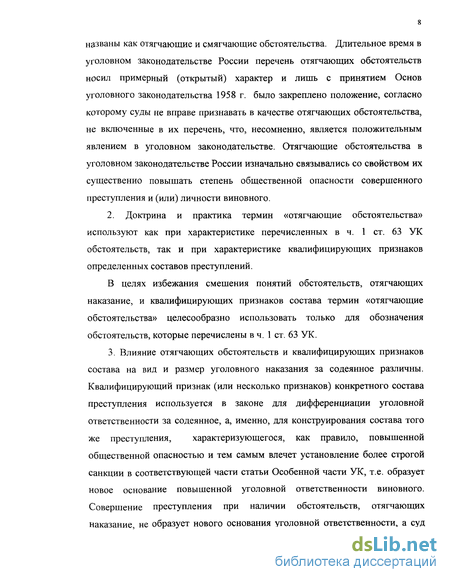 8

названы как отягчающие и смягчающие обстоятельства. Длительное время в уголовном законодательстве России перечень отягчающих обстоятельств носил примерный (открытый) характер и лишь с принятием Основ уголовного законодательства 1958 г. было закреплено положение, согласно которому суды не вправе признавать в качестве отягчающих обстоятельства, не включенные в их перечень, что, несомненно, является положительным явлением в уголовном законодательстве. Отягчающие обстоятельства в уголовном законодательстве России изначально связывались со свойством их существенно повышать степень общественной опасности совершенного преступления и (или) личности виновного.

2. Доктрина и практика термин «отягчающие обстоятельства» используют как при характеристике перечисленных в ч. 1 ст. 63 УК обстоятельств, так и при характеристике квалифицирующих признаков определенных составов преступлений.

В целях избежания смешения понятий обстоятельств, отягчающих наказание, и квалифицирующих признаков состава термин «отягчающие обстоятельства» целесообразно использовать только для обозначения обстоятельств, которые перечислены в ч. 1 ст. 63 УК.

3. Влияние отягчающих обстоятельств и квалифицирующих признаков состава на вид и размер уголовного наказания за содеянное различны. Квалифицирующий признак (или несколько признаков) конкретного состава преступления используется в законе для дифференциации уголовной ответственности за содеянное, а, именно, для конструирования состава того же преступления, характеризующегося, как правило, повышенной общественной опасностью и тем самым влечет установление более строгой санкции в соответствующей части статьи Особенной части УК, т.е. образует новое основание повышенной уголовной ответственности виновного. Совершение преступления при наличии обстоятельств, отягчающих наказание, не образует нового основания уголовной ответственности, а суд

dsLib.net
библиотека диссертаций